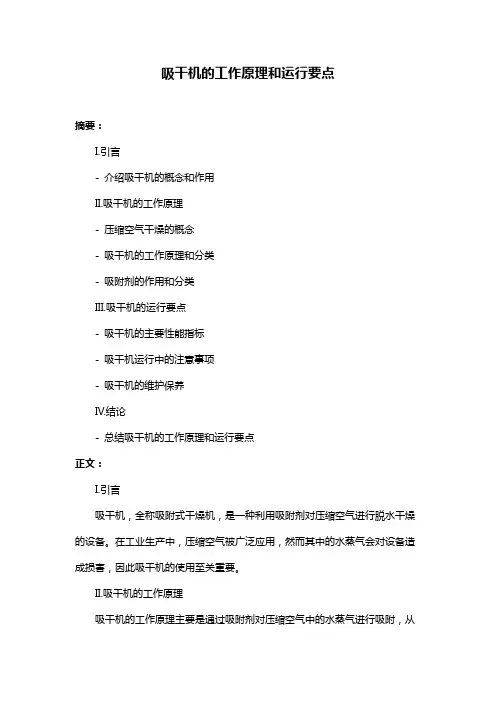 吸干机的工作原理和运行要点

摘要：

I.引言

- 介绍吸干机的概念和作用

II.吸干机的工作原理

- 压缩空气干燥的概念

- 吸干机的工作原理和分类

- 吸附剂的作用和分类

III.吸干机的运行要点

- 吸干机的主要性能指标

- 吸干机运行中的注意事项

- 吸干机的维护保养

IV.结论

- 总结吸干机的工作原理和运行要点

正文：

I.引言

吸干机，全称吸附式干燥机，是一种利用吸附剂对压缩空气进行脱水干燥的设备。在工业生产中，压缩空气被广泛应用，然而其中的水蒸气会对设备造成损害，因此吸干机的使用至关重要。

II.吸干机的工作原理

吸干机的工作原理主要是通过吸附剂对压缩空气中的水蒸气进行吸附，从